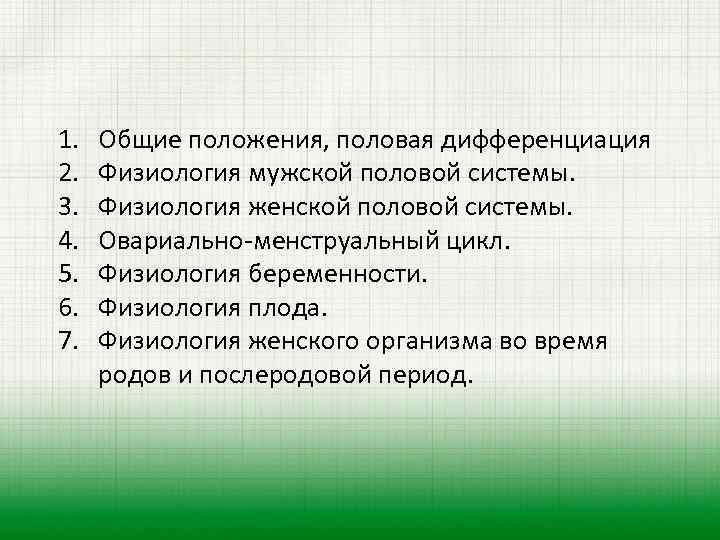 1. Общие положения, половая дифференциация
2. Физиология мужской половой системы.
3. Физиология женской половой системы.
4. Овариально-менструальный цикл.
5. Физиология беременности.
6. Физиология плода.
7. Физиология женского организма во время родов и послеродовой период.